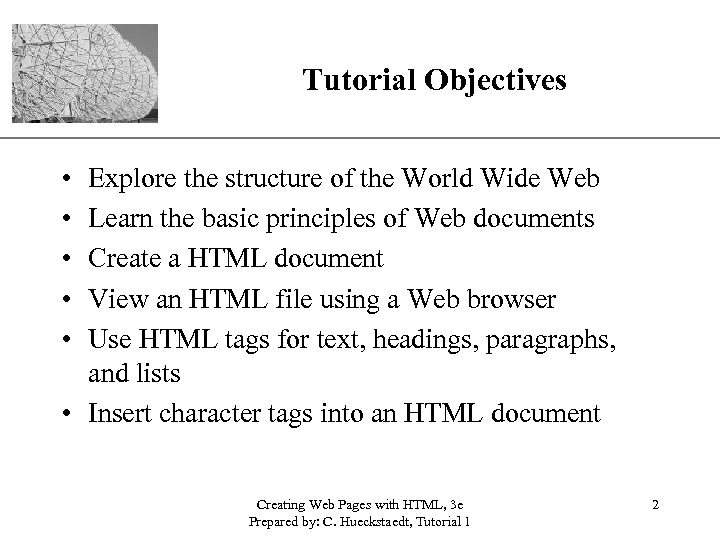 Tutorial Objectives

• Explore the structure of the World Wide Web
• Learn the basic principles of Web documents
• Create a HTML document
• View an HTML file using a Web browser
• Use HTML tags for text, headings, paragraphs, and lists
• Insert character tags into an HTML document

Creating Web Pages with HTML, 3e
Prepared by: C. Hueckstaedt, Tutorial 1

2